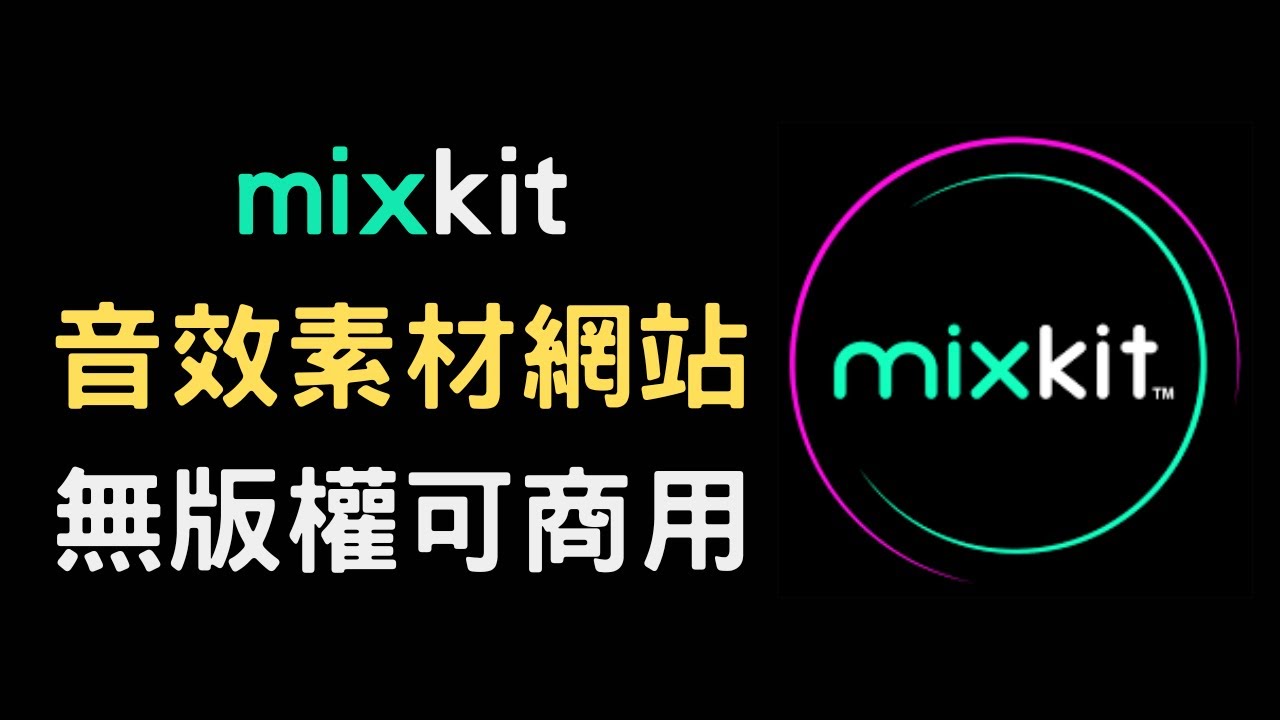 mixkit
音效素材網站
無版權可商用

mixkit™